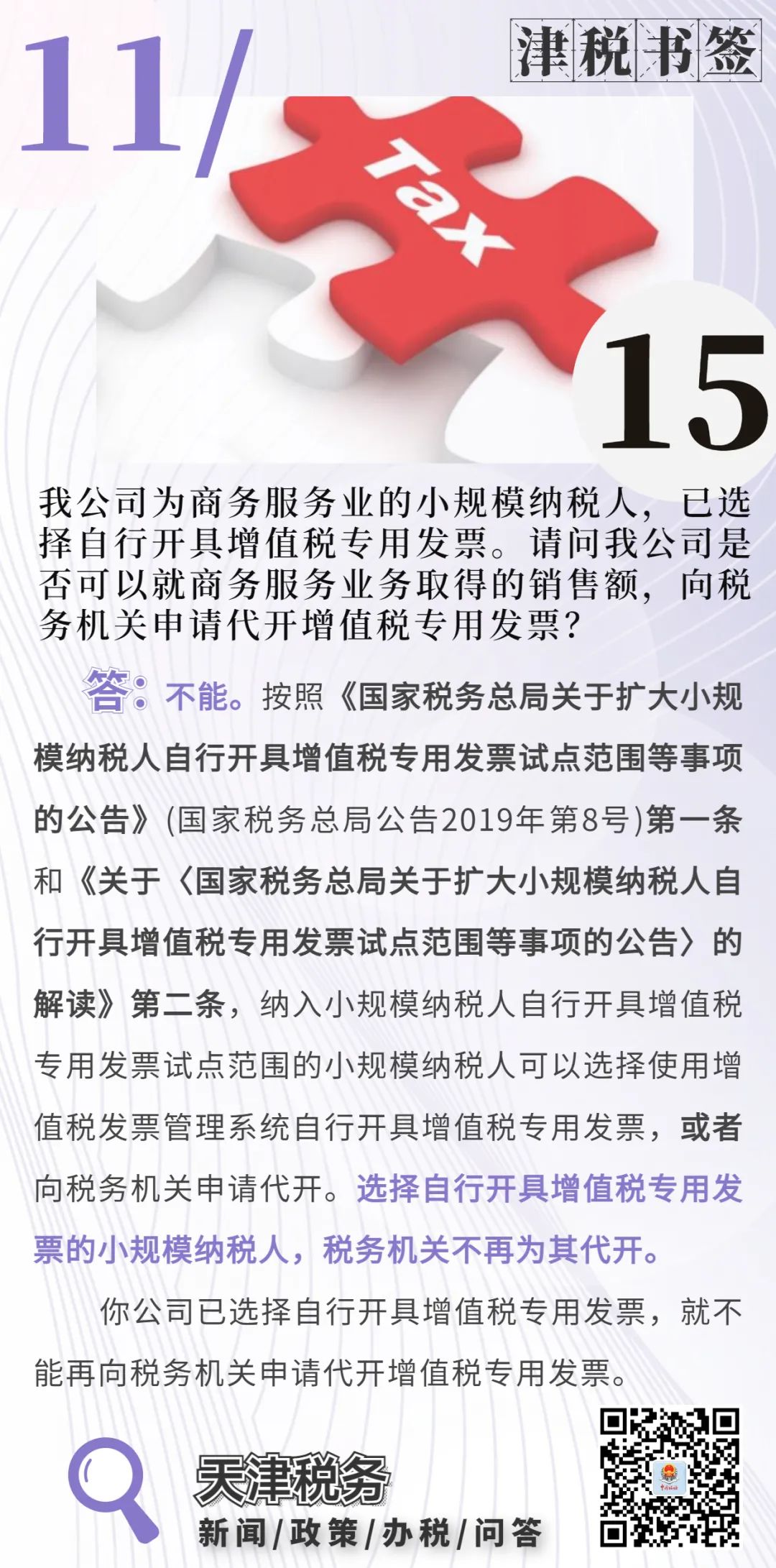 11/

津税书签

Tax

15

我公司为商务服务业的小规模纳税人，已选择自行开具增值税专用发票。请问我公司是否可以就商务服务业务取得的销售额，向税务机关申请代开增值税专用发票？

答：不能。按照《国家税务总局关于扩大小规模纳税人自行开具增值税专用发票试点范围等事项的公告》(国家税务总局公告2019年第8号)第一条和《关于〈国家税务总局关于扩大小规模纳税人自行开具增值税专用发票试点范围等事项的公告〉的解读》第二条，纳入小规模纳税人自行开具增值税专用发票试点范围的小规模纳税人可以选择使用增值税发票管理系统自行开具增值税专用发票，或者向税务机关申请代开。选择自行开具增值税专用发票的小规模纳税人，税务机关不再为其代开。

你公司已选择自行开具增值税专用发票，就不能再向税务机关申请代开增值税专用发票。

天津税务
新闻/政策/办税/问答